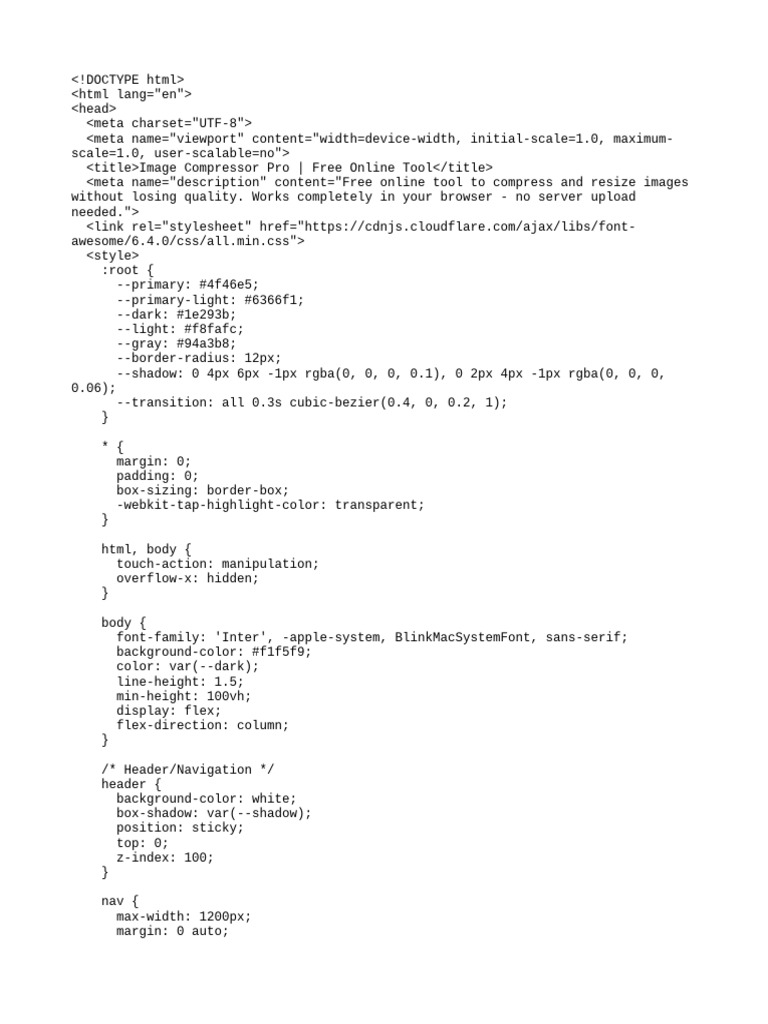 <!DOCTYPE html>
<html lang="en">
<head>
  <meta charset="UTF-8">
  <meta name="viewport" content="width=device-width, initial-scale=1.0, maximum-scale=1.0, user-scalable=no">
  <title>Image Compressor Pro | Free Online Tool</title>
  <meta name="description" content="Free online tool to compress and resize images without losing quality. Works completely in your browser - no server upload needed.">
  <link rel="stylesheet" href="https://cdnjs.cloudflare.com/ajax/libs/font-awesome/6.4.0/css/all.min.css">
  <style>
    :root {
      --primary: #4f46e5;
      --primary-light: #6366f1;
      --dark: #1e293b;
      --light: #f8fafc;
      --gray: #94a3b8;
      --border-radius: 12px;
      --shadow: 0 4px 6px -1px rgba(0, 0, 0, 0.1), 0 2px 4px -1px rgba(0, 0, 0, 0.06);
      --transition: all 0.3s cubic-bezier(0.4, 0, 0.2, 1);
    }

    * {
      margin: 0;
      padding: 0;
      box-sizing: border-box;
      -webkit-tap-highlight-color: transparent;
    }

    html, body {
      touch-action: manipulation;
      overflow-x: hidden;
    }

    body {
      font-family: 'Inter', -apple-system, BlinkMacSystemFont, sans-serif;
      background-color: #f1f5f9;
      color: var(--dark);
      line-height: 1.5;
      min-height: 100vh;
      display: flex;
      flex-direction: column;
    }

    /* Header/Navigation */
    header {
      background-color: white;
      box-shadow: var(--shadow);
      position: sticky;
      top: 0;
      z-index: 100;
    }

    nav {
      max-width: 1200px;
      margin: 0 auto;